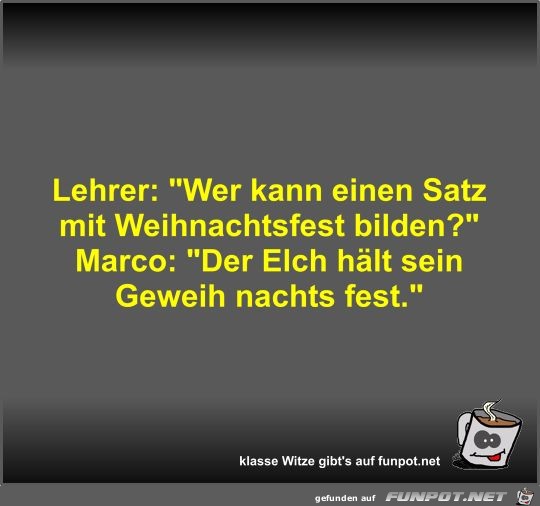 Lehrer: "Wer kann einen Satz mit Weihnachtsfest bilden?"
Marco: "Der Elch hält sein Geweih nachts fest."

klasse Witze gibt's auf funpot.net

gefunden auf FUNPOT.NET